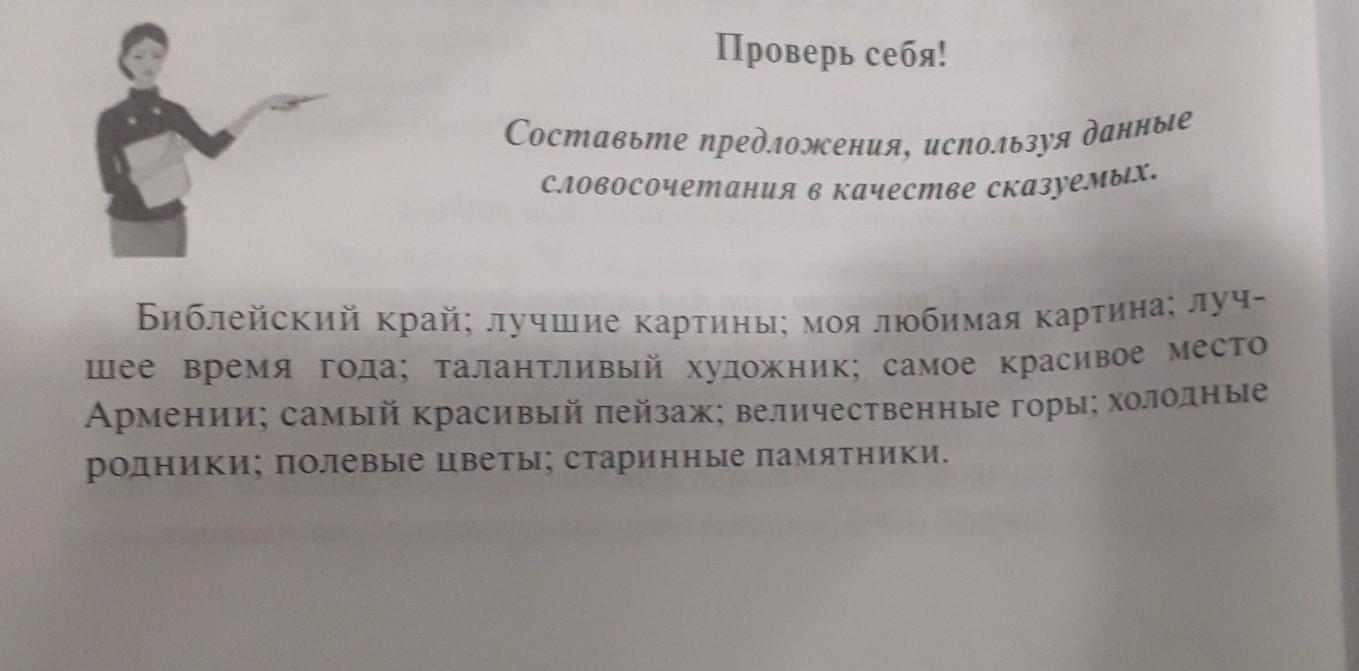 Проверь себя!

Составьте предложения, используя данные словосочетания в качестве сказуемых.

Библейский край; лучшие картины; моя любимая картина; лучшее время года; талантливый художник; самое красивое место Армении; самый красивый пейзаж; величественные горы; холодные родники; полевые цветы; старинные памятники.